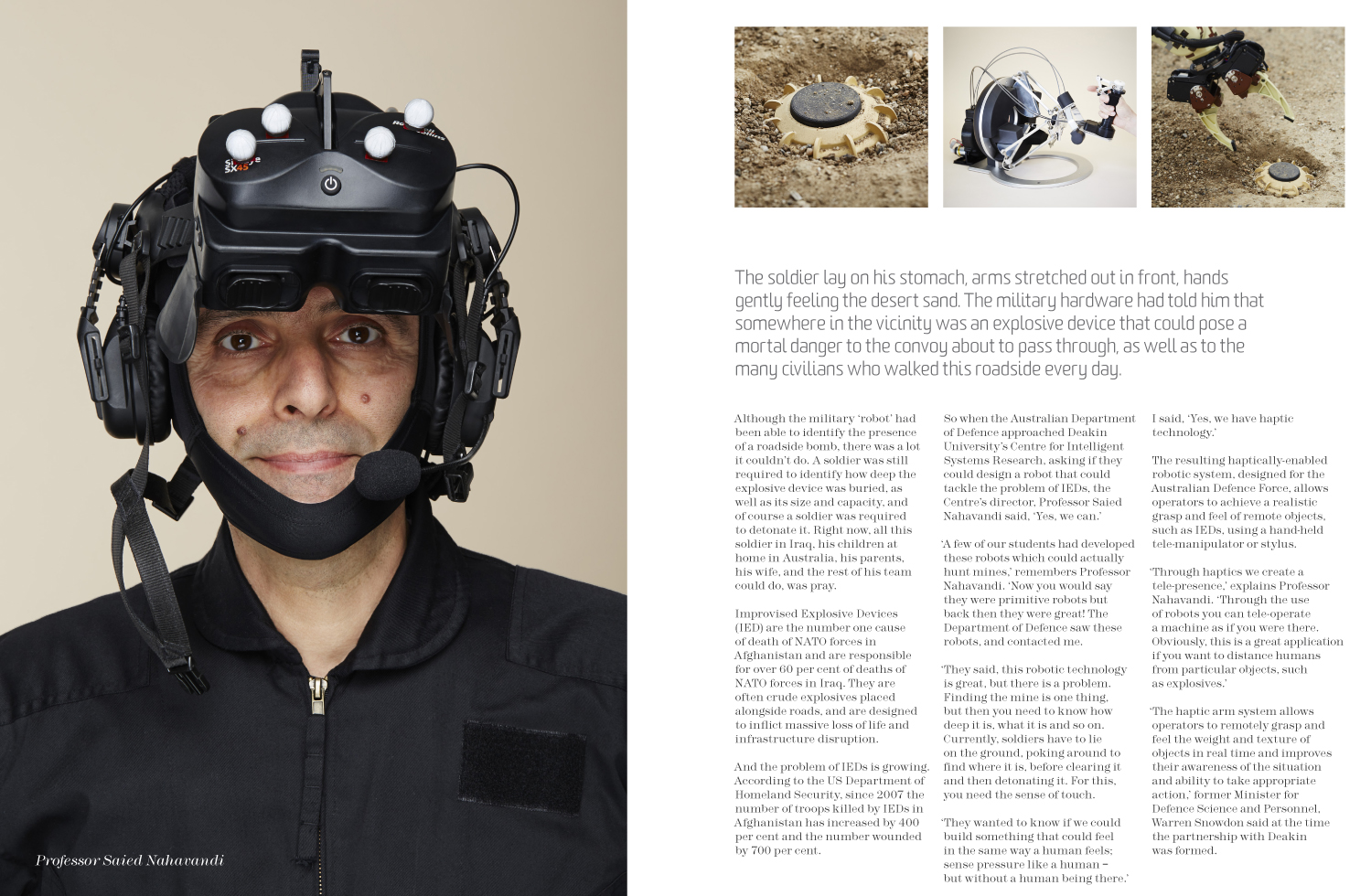 Professor Saied Nahavandi

The soldier lay on his stomach, arms stretched out in front, hands gently feeling the desert sand. The military hardware had told him that somewhere in the vicinity was an explosive device that could pose a mortal danger to the convoy about to pass through, as well as to the many civilians who walked this roadside every day.

Although the military 'robot' had been able to identify the presence of a roadside bomb, there was a lot it couldn't do. A soldier was still required to identify how deep the explosive device was buried, as well as its size and capacity, and of course a soldier was required to detonate it. Right now, all this soldier in Iraq, his children at home in Australia, his parents, his wife, and the rest of his team could do, was pray.

Improvised Explosive Devices (IED) are the number one cause of death of NATO forces in Afghanistan and are responsible for over 60 per cent of deaths of NATO forces in Iraq. They are often crude explosives placed alongside roads, and are designed to inflict massive loss of life and infrastructure disruption.

And the problem of IEDs is growing. According to the US Department of Homeland Security, since 2007 the number of troops killed by IEDs in Afghanistan has increased by 400 per cent and the number wounded by 700 per cent.

So when the Australian Department of Defence approached Deakin University's Centre for Intelligent Systems Research, asking if they could design a robot that could tackle the problem of IEDs, the Centre's director, Professor Saied Nahavandi said, 'Yes, we can.'

'A few of our students had developed these robots which could actually hunt mines,' remembers Professor Nahavandi. 'Now you would say they were primitive robots but back then they were great! The Department of Defence saw these robots, and contacted me.

'They said, this robotic technology is great, but there is a problem. Finding the mine is one thing, but then you need to know how deep it is, what it is and so on. Currently, soldiers have to lie on the ground, poking around to find where it is, before clearing it and then detonating it. For this, you need the sense of touch.

'They wanted to know if we could build something that could feel in the same way a human feels; sense pressure like a human – but without a human being there.'

I said, 'Yes, we have haptic technology.'

The resulting haptically-enabled robotic system, designed for the Australian Defence Force, allows operators to achieve a realistic grasp and feel of remote objects, such as IEDs, using a hand-held tele-manipulator or stylus.

'Through haptics we create a tele-presence,' explains Professor Nahavandi. 'Through the use of robots you can tele-operate a machine as if you were there. Obviously, this is a great application if you want to distance humans from particular objects, such as explosives.'

'The haptic arm system allows operators to remotely grasp and feel the weight and texture of objects in real time and improves their awareness of the situation and ability to take appropriate action,' former Minister for Defence Science and Personnel, Warren Snowdon said at the time the partnership with Deakin was formed.